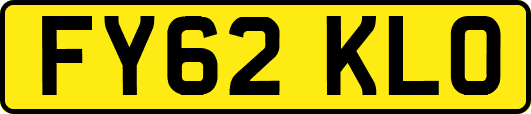 FY62 KLO